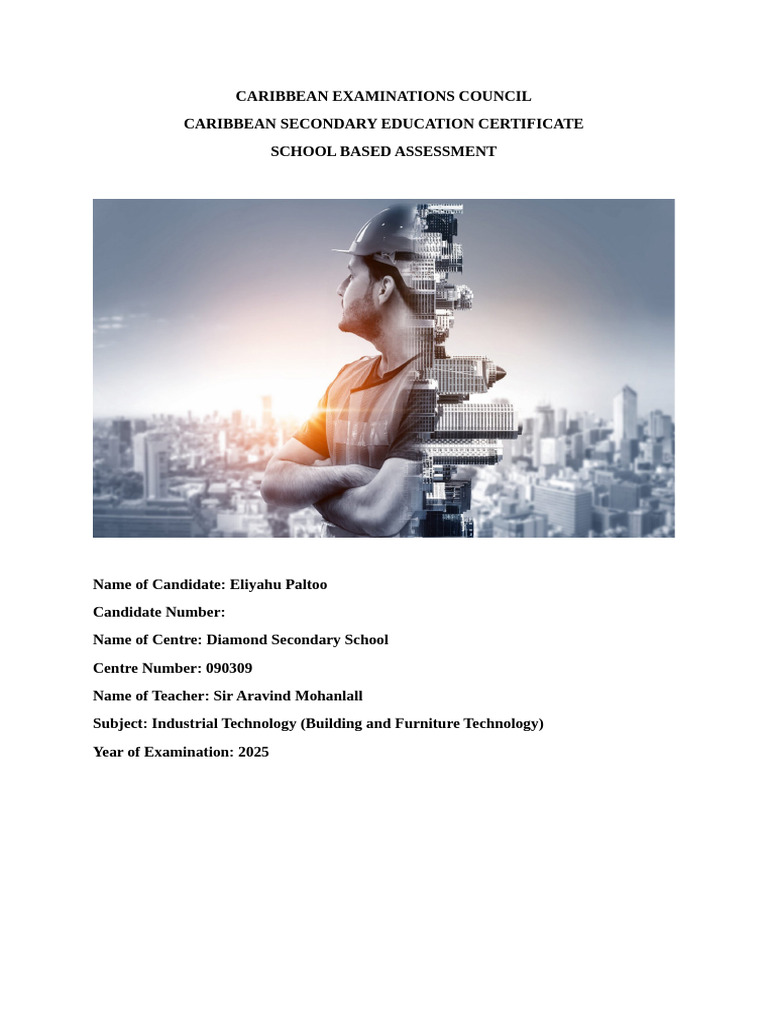 CARIBBEAN EXAMINATIONS COUNCIL
CARIBBEAN SECONDARY EDUCATION CERTIFICATE
SCHOOL BASED ASSESSMENT

Name of Candidate: Eliyahu Paltoo
Candidate Number:
Name of Centre: Diamond Secondary School
Centre Number: 090309
Name of Teacher: Sir Aravind Mohanlall
Subject: Industrial Technology (Building and Furniture Technology)
Year of Examination: 2025